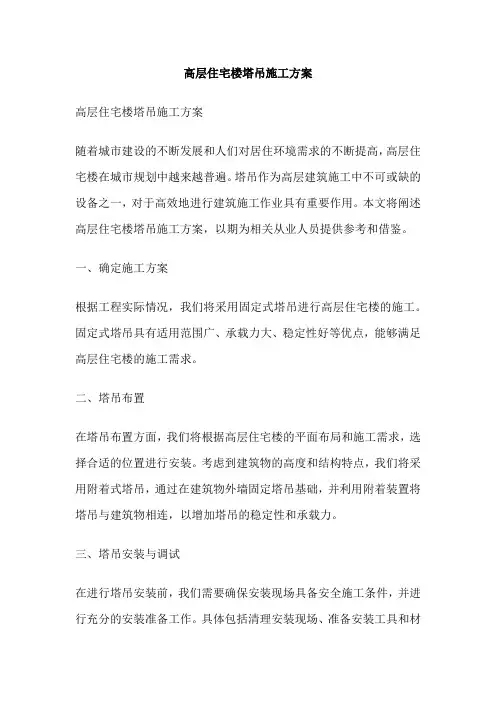 高层住宅楼塔吊施工方案

高层住宅楼塔吊施工方案

随着城市建设的不断发展和人们对居住环境需求的不断提高，高层住宅楼在城市规划中越来越普遍。塔吊作为高层建筑施工中不可或缺的设备之一，对于高效地进行建筑施工作业具有重要作用。本文将阐述高层住宅楼塔吊施工方案，以期为相关从业人员提供参考和借鉴。

一、确定施工方案

根据工程实际情况，我们将采用固定式塔吊进行高层住宅楼的施工。固定式塔吊具有适用范围广、承载力大、稳定性好等优点，能够满足高层住宅楼的施工需求。

二、塔吊布置

在塔吊布置方面，我们将根据高层住宅楼的平面布局和施工需求，选择合适的位置进行安装。考虑到建筑物的高度和结构特点，我们将采用附着式塔吊，通过在建筑物外墙固定塔吊基础，并利用附着装置将塔吊与建筑物相连，以增加塔吊的稳定性和承载力。

三、塔吊安装与调试

在进行塔吊安装前，我们需要确保安装现场具备安全施工条件，并进行充分的安装准备工作。具体包括清理安装现场、准备安装工具和材